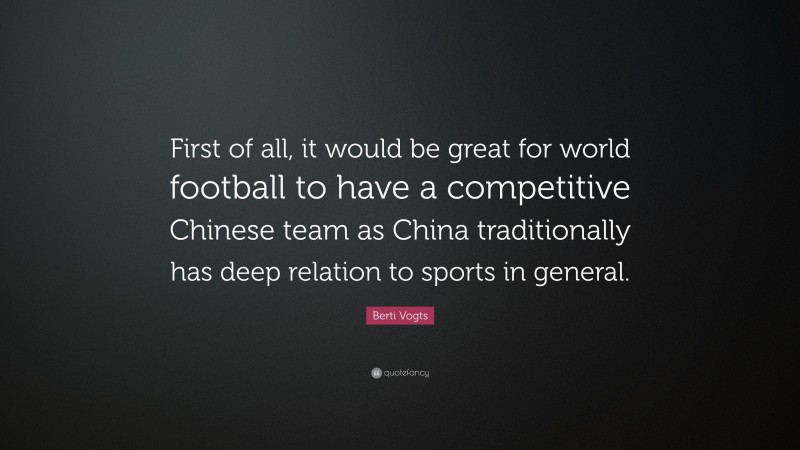 First of all, it would be great for world football to have a competitive Chinese team as China traditionally has deep relation to sports in general.

Berti Vogts

quotefancy